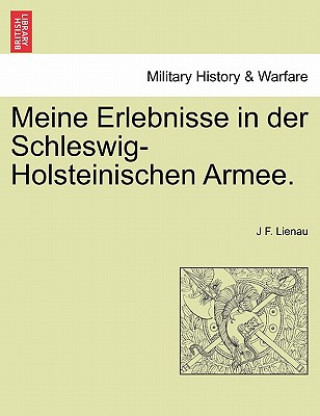 BRITISH LIBRARY

Military History & Warfare

Meine Erlebnisse in der Schleswig-Holsteinischen Armee.

J F. Lienau